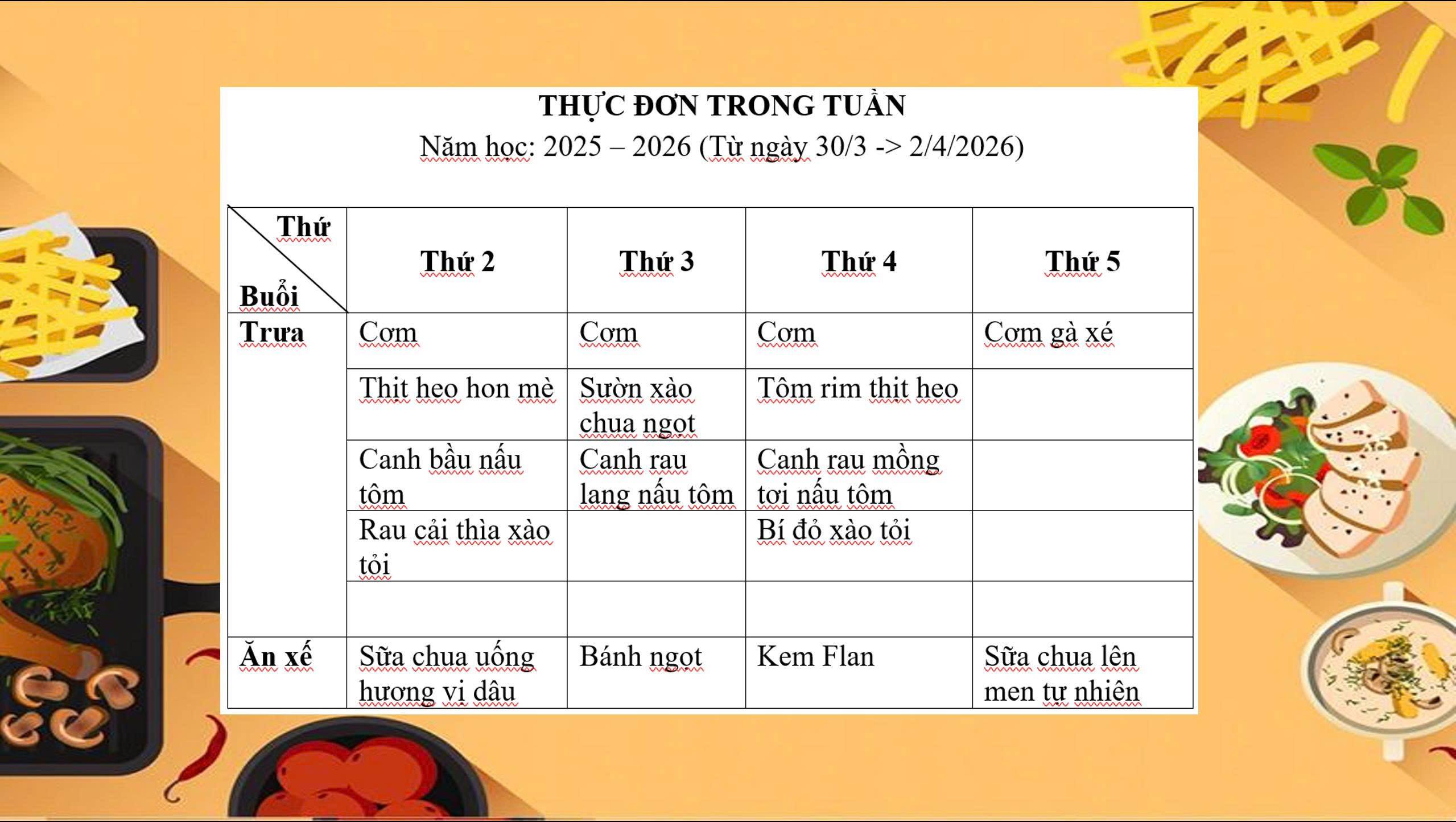 THỰC ĐƠN TRONG TUẦN
Năm học: 2025 – 2026 (Từ ngày 30/3 -> 2/4/2026)

| Thứ Buổi | Thứ 2 | Thứ 3 | Thứ 4 | Thứ 5 |
|---|---|---|---|---|
| Trưa | Cơm | Cơm | Cơm | Cơm gà xé |
| | Thịt heo hon mè | Sườn xào chua ngọt | Tôm rim thịt heo | |
| | Canh bầu nấu tôm | Canh rau lang nấu tôm | Canh rau mồng tơi nấu tôm | |
| | Rau cải thìa xào tỏi | | Bí đỏ xào tỏi | |
| | | | | |
| Ăn xế | Sữa chua uống hương vị dâu | Bánh ngọt | Kem Flan | Sữa chua lên men tự nhiên |